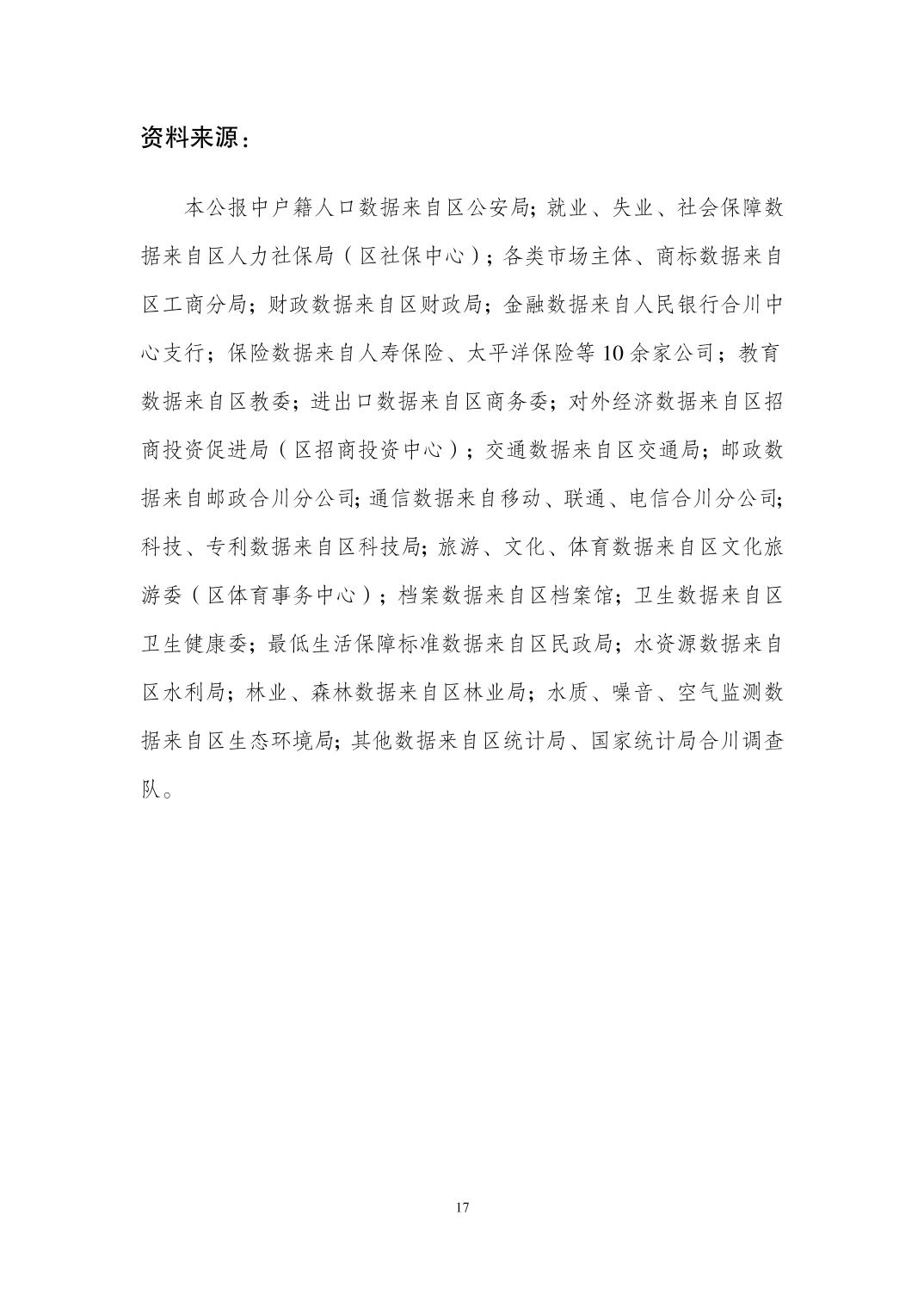 资料来源：

本公报中户籍人口数据来自区公安局；就业、失业、社会保障数据来自区人力社保局（区社保中心）；各类市场主体、商标数据来自区工商分局；财政数据来自区财政局；金融数据来自人民银行合川中心支行；保险数据来自人寿保险、太平洋保险等10余家公司；教育数据来自区教委；进出口数据来自区商务委；对外经济数据来自区招商投资促进局（区招商投资中心）；交通数据来自区交通局；邮政数据来自邮政合川分公司；通信数据来自移动、联通、电信合川分公司；科技、专利数据来自区科技局；旅游、文化、体育数据来自区文化旅游委（区体育事务中心）；档案数据来自区档案馆；卫生数据来自区卫生健康委；最低生活保障标准数据来自区民政局；水资源数据来自区水利局；林业、森林数据来自区林业局；水质、噪音、空气监测数据来自区生态环境局；其他数据来自区统计局、国家统计局合川调查队。

17